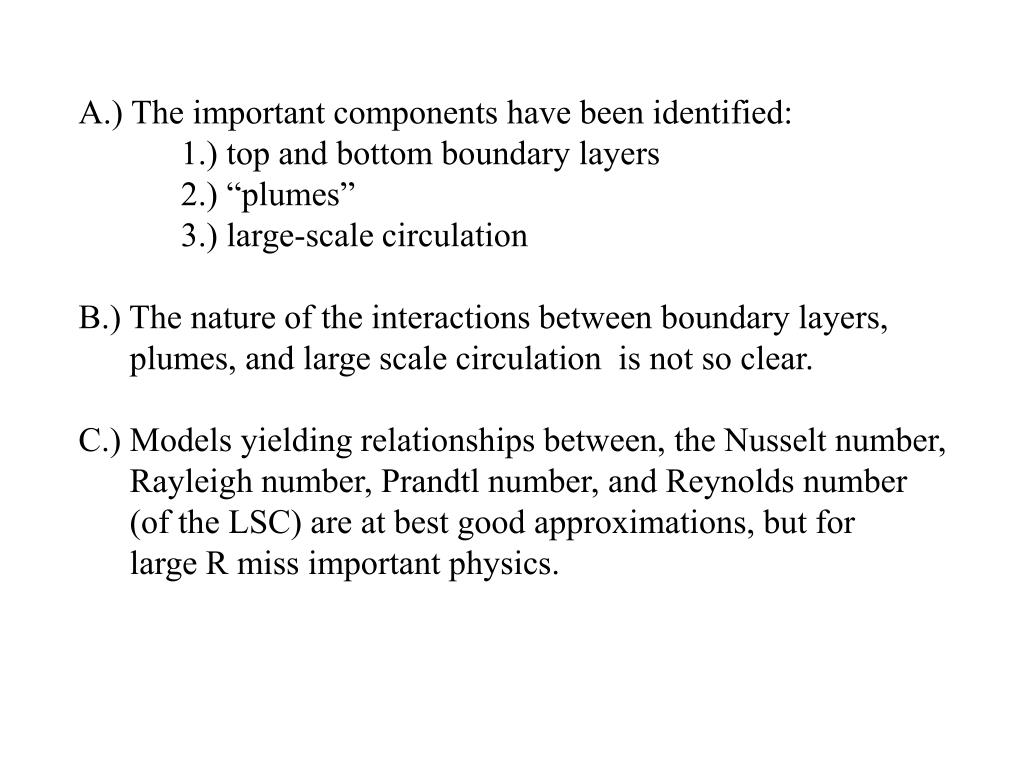 A.) The important components have been identified:
1.) top and bottom boundary layers
2.) “plumes”
3.) large-scale circulation

B.) The nature of the interactions between boundary layers, plumes, and large scale circulation is not so clear.

C.) Models yielding relationships between, the Nusselt number, Rayleigh number, Prandtl number, and Reynolds number (of the LSC) are at best good approximations, but for large R miss important physics.